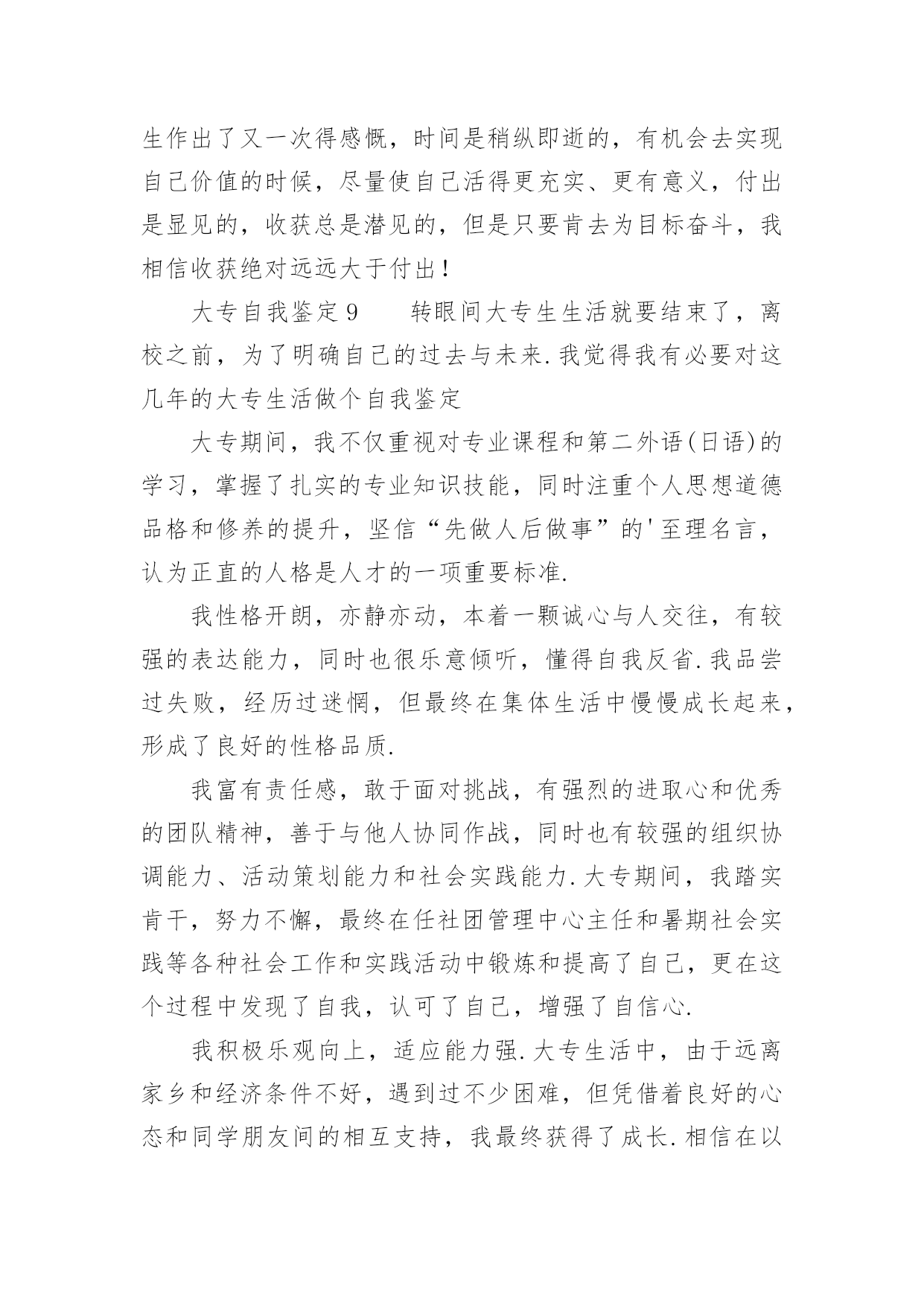 生作出了又一次得感慨，时间是稍纵即逝的，有机会去实现自己价值的时候，尽量使自己活得更充实、更有意义，付出是显见的，收获总是潜见的，但是只要肯去为目标奋斗，我相信收获绝对远远大于付出！

大专自我鉴定9　　转眼间大专生生活就要结束了，离校之前，为了明确自己的过去与未来.我觉得我有必要对这几年的大专生活做个自我鉴定

大专期间，我不仅重视对专业课程和第二外语(日语)的学习，掌握了扎实的专业知识技能，同时注重个人思想道德品格和修养的提升，坚信“先做人后做事”的'至理名言，认为正直的人格是人才的一项重要标准.

我性格开朗，亦静亦动，本着一颗诚心与人交往，有较强的表达能力，同时也很乐意倾听，懂得自我反省.我品尝过失败，经历过迷惘，但最终在集体生活中慢慢成长起来，形成了良好的性格品质.

我富有责任感，敢于面对挑战，有强烈的进取心和优秀的团队精神，善于与他人协同作战，同时也有较强的组织协调能力、活动策划能力和社会实践能力.大专期间，我踏实肯干，努力不懈，最终在任社团管理中心主任和暑期社会实践等各种社会工作和实践活动中锻炼和提高了自己，更在这个过程中发现了自我，认可了自己，增强了自信心.

我积极乐观向上，适应能力强.大专生活中，由于远离家乡和经济条件不好，遇到过不少困难，但凭借着良好的心态和同学朋友间的相互支持，我最终获得了成长.相信在以